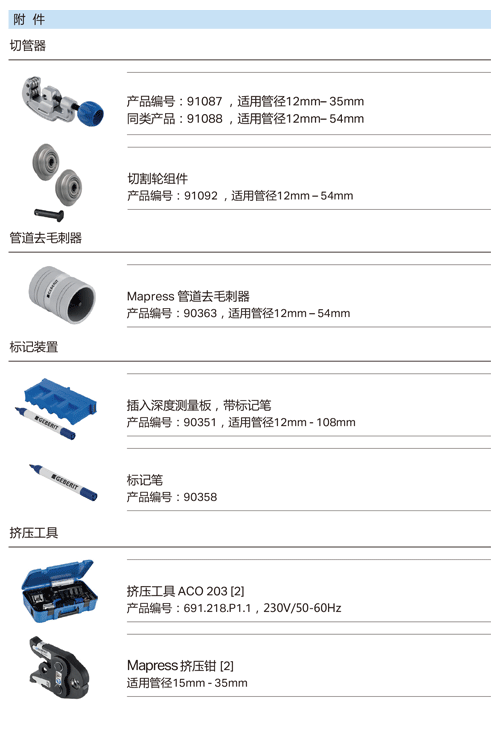 附 件

切管器

产品编号：91087 ，适用管径12mm– 35mm
同类产品：91088 ，适用管径12mm– 54mm

切割轮组件
产品编号：91092 ，适用管径12mm – 54mm

管道去毛刺器

Mapress 管道去毛刺器
产品编号：90363，适用管径12mm – 54mm

标记装置

GEBERIT

插入深度测量板，带标记笔
产品编号：90351，适用管径12mm - 108mm

GEBERIT

标记笔
产品编号：90358

挤压工具

挤压工具 ACO 203 [2]
产品编号：691.218.P1.1，230V/50-60Hz

Mapress 挤压钳 [2]
适用管径15mm - 35mm